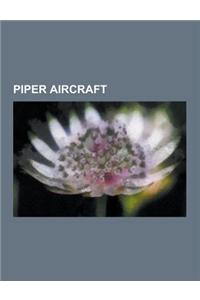 PIPER AIRCRAFT